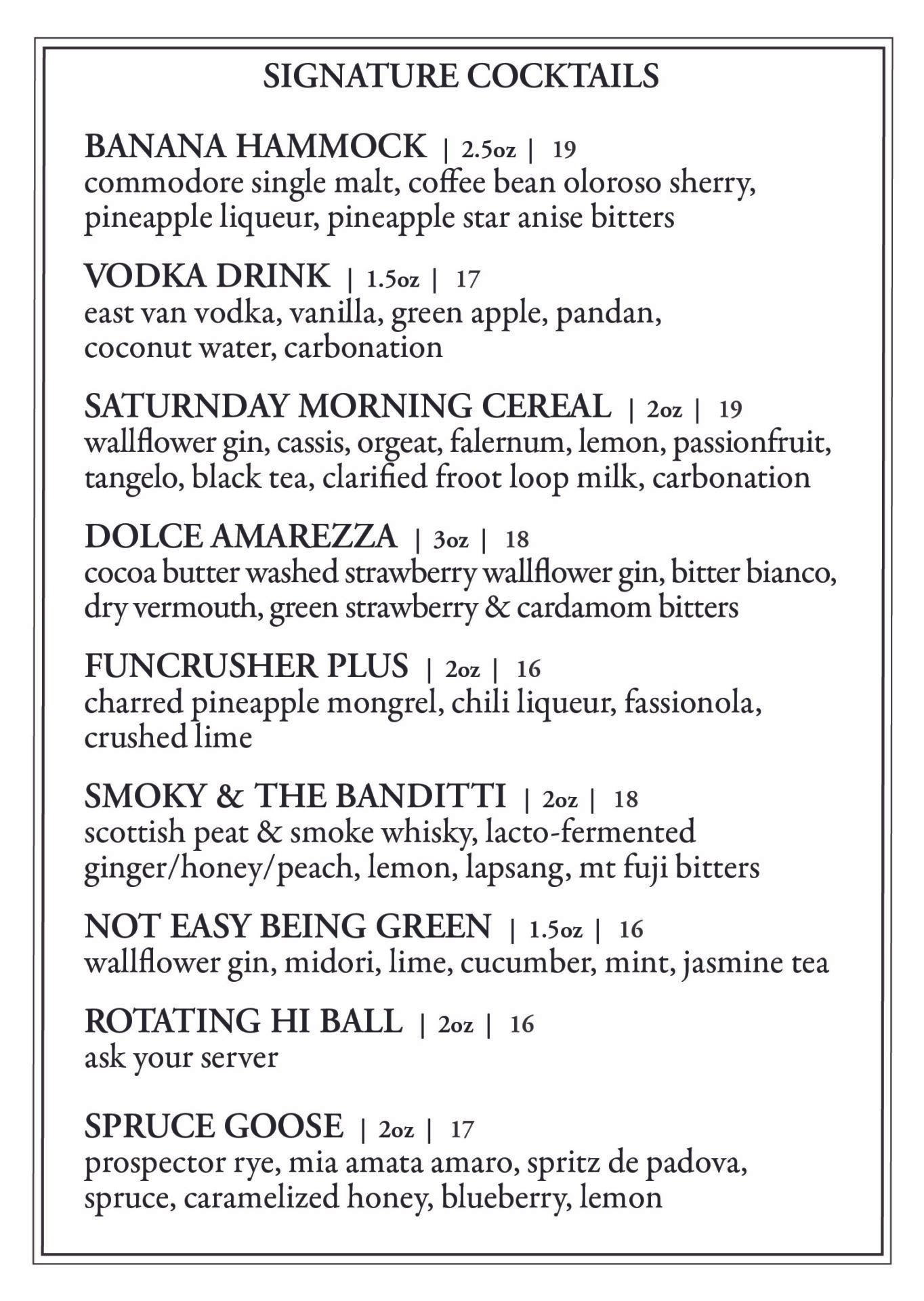 SIGNATURE COCKTAILS

BANANA HAMMOCK | 2.5oz | 19
commodore single malt, coffee bean oloroso sherry, pineapple liqueur, pineapple star anise bitters

VODKA DRINK | 1.5oz | 17
east van vodka, vanilla, green apple, pandan, coconut water, carbonation

SATURNDAY MORNING CEREAL | 2oz | 19
wallflower gin, cassis, orgeat, falernum, lemon, passionfruit, tangelo, black tea, clarified froot loop milk, carbonation

DOLCE AMAREZZA | 3oz | 18
cocoa butter washed strawberry wallflower gin, bitter bianco, dry vermouth, green strawberry & cardamom bitters

FUNCRUSHER PLUS | 2oz | 16
charred pineapple mongrel, chili liqueur, fassionola, crushed lime

SMOKY & THE BANDITTI | 2oz | 18
scottish peat & smoke whisky, lacto-fermented ginger/honey/peach, lemon, lapsang, mt fuji bitters

NOT EASY BEING GREEN | 1.5oz | 16
wallflower gin, midori, lime, cucumber, mint, jasmine tea

ROTATING HI BALL | 2oz | 16
ask your server

SPRUCE GOOSE | 2oz | 17
prospector rye, mia amata amaro, spritz de padova, spruce, caramelized honey, blueberry, lemon